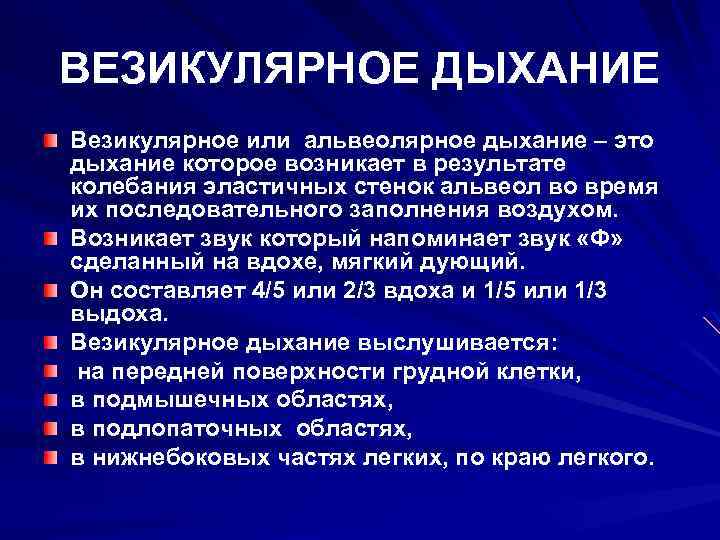 ВЕЗИКУЛЯРНОЕ ДЫХАНИЕ

Везикулярное или альвеолярное дыхание – это дыхание которое возникает в результате колебания эластичных стенок альвеол во время их последовательного заполнения воздухом.

Возникает звук который напоминает звук «Ф» сделанный на вдохе, мягкий дующий.

Он составляет 4/5 или 2/3 вдоха и 1/5 или 1/3 выдоха.

Везикулярное дыхание выслушивается:

на передней поверхности грудной клетки,

в подмышечных областях,

в подлопаточных областях,

в нижнебоковых частях легких, по краю легкого.